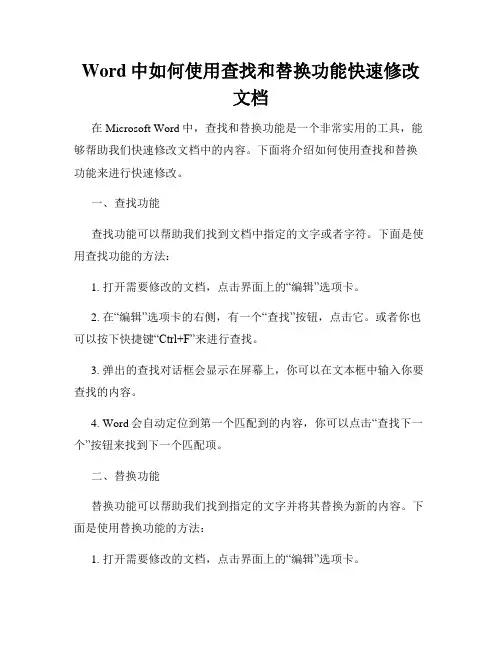 Word 中如何使用查找和替换功能快速修改文档

在 Microsoft Word 中，查找和替换功能是一个非常实用的工具，能够帮助我们快速修改文档中的内容。下面将介绍如何使用查找和替换功能来进行快速修改。

一、查找功能

查找功能可以帮助我们找到文档中指定的文字或者字符。下面是使用查找功能的方法：

1. 打开需要修改的文档，点击界面上的“编辑”选项卡。

2. 在“编辑”选项卡的右侧，有一个“查找”按钮，点击它。或者你也可以按下快捷键“Ctrl+F”来进行查找。

3. 弹出的查找对话框会显示在屏幕上，你可以在文本框中输入你要查找的内容。

4. Word 会自动定位到第一个匹配到的内容，你可以点击“查找下一个”按钮来找到下一个匹配项。

二、替换功能

替换功能可以帮助我们找到指定的文字并将其替换为新的内容。下面是使用替换功能的方法：

1. 打开需要修改的文档，点击界面上的“编辑”选项卡。